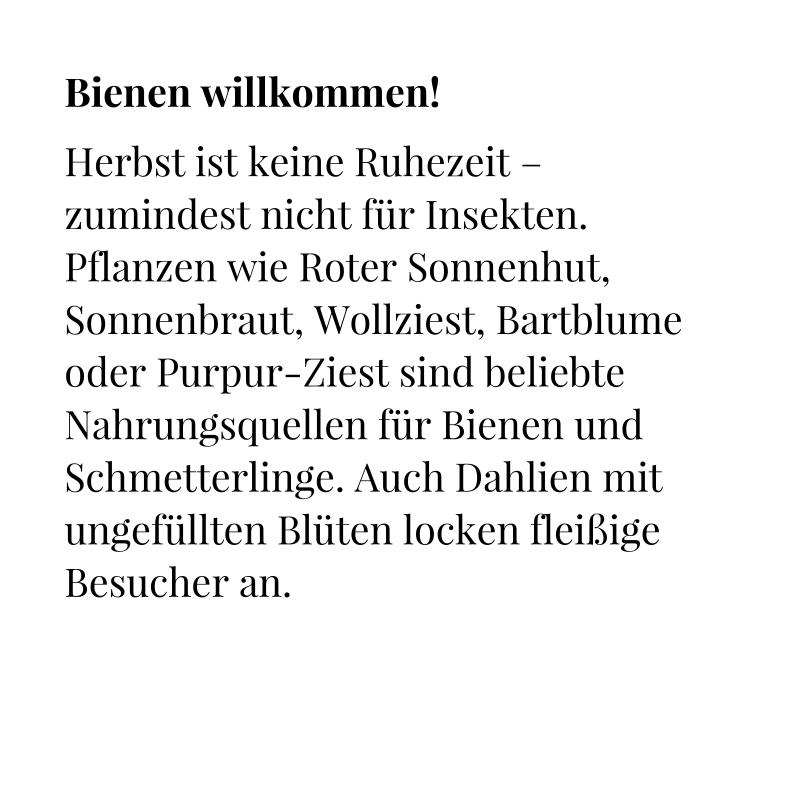 Bienen willkommen!

Herbst ist keine Ruhezeit – zumindest nicht für Insekten. Pflanzen wie Roter Sonnenhut, Sonnenbraut, Wollziest, Bartblume oder Purpur-Ziest sind beliebte Nahrungsquellen für Bienen und Schmetterlinge. Auch Dahlien mit ungefüllten Blüten locken fleißige Besucher an.